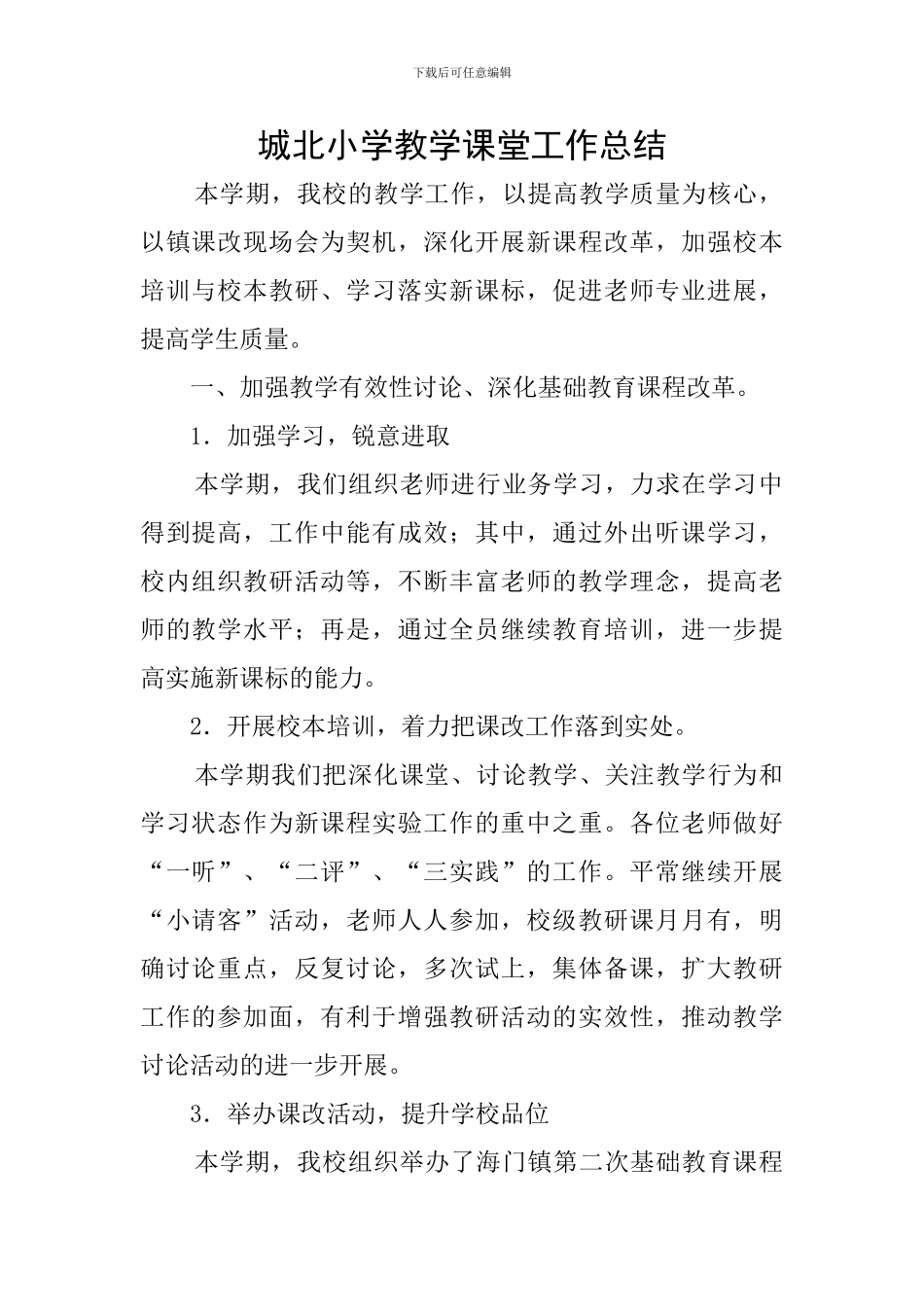 下载后可任意编辑

城北小学教学课堂工作总结

本学期，我校的教学工作，以提高教学质量为核心，以镇课改现场会为契机，深化开展新课程改革，加强校本培训与校本教研、学习落实新课标，促进老师专业进展，提高学生质量。

一、加强教学有效性讨论、深化基础教育课程改革。

1．加强学习，锐意进取

本学期，我们组织老师进行业务学习，力求在学习中得到提高，工作中能有成效；其中，通过外出听课学习，校内组织教研活动等，不断丰富老师的教学理念，提高老师的教学水平；再是，通过全员继续教育培训，进一步提高实施新课标的能力。

2．开展校本培训，着力把课改工作落到实处。

本学期我们把深化课堂、讨论教学、关注教学行为和学习状态作为新课程实验工作的重中之重。各位老师做好“一听”、“二评”、“三实践”的工作。平常继续开展“小请客”活动，老师人人参加，校级教研课月月有，明确讨论重点，反复讨论，多次试上，集体备课，扩大教研工作的参加面，有利于增强教研活动的实效性，推动教学讨论活动的进一步开展。

3．举办课改活动，提升学校品位

本学期，我校组织举办了海门镇第二次基础教育课程